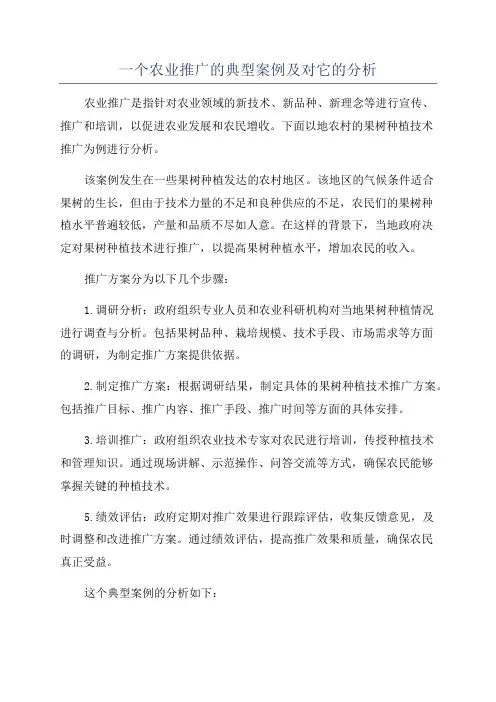 一个农业推广的典型案例及对它的分析

农业推广是指针对农业领域的新技术、新品种、新理念等进行宣传、推广和培训，以促进农业发展和农民增收。下面以地农村的果树种植技术推广为例进行分析。

该案例发生在一些果树种植发达的农村地区。该地区的气候条件适合果树的生长，但由于技术力量的不足和良种供应的不足，农民们的果树种植水平普遍较低，产量和品质不尽如人意。在这样的背景下，当地政府决定对果树种植技术进行推广，以提高果树种植水平，增加农民的收入。

推广方案分为以下几个步骤：

1. 调研分析：政府组织专业人员和农业科研机构对当地果树种植情况进行调查与分析。包括果树品种、栽培规模、技术手段、市场需求等方面的调研，为制定推广方案提供依据。

2. 制定推广方案：根据调研结果，制定具体的果树种植技术推广方案。包括推广目标、推广内容、推广手段、推广时间等方面的具体安排。

3. 培训推广：政府组织农业技术专家对农民进行培训，传授种植技术和管理知识。通过现场讲解、示范操作、问答交流等方式，确保农民能够掌握关键的种植技术。

5. 绩效评估：政府定期对推广效果进行跟踪评估，收集反馈意见，及时调整和改进推广方案。通过绩效评估，提高推广效果和质量，确保农民真正受益。

这个典型案例的分析如下：